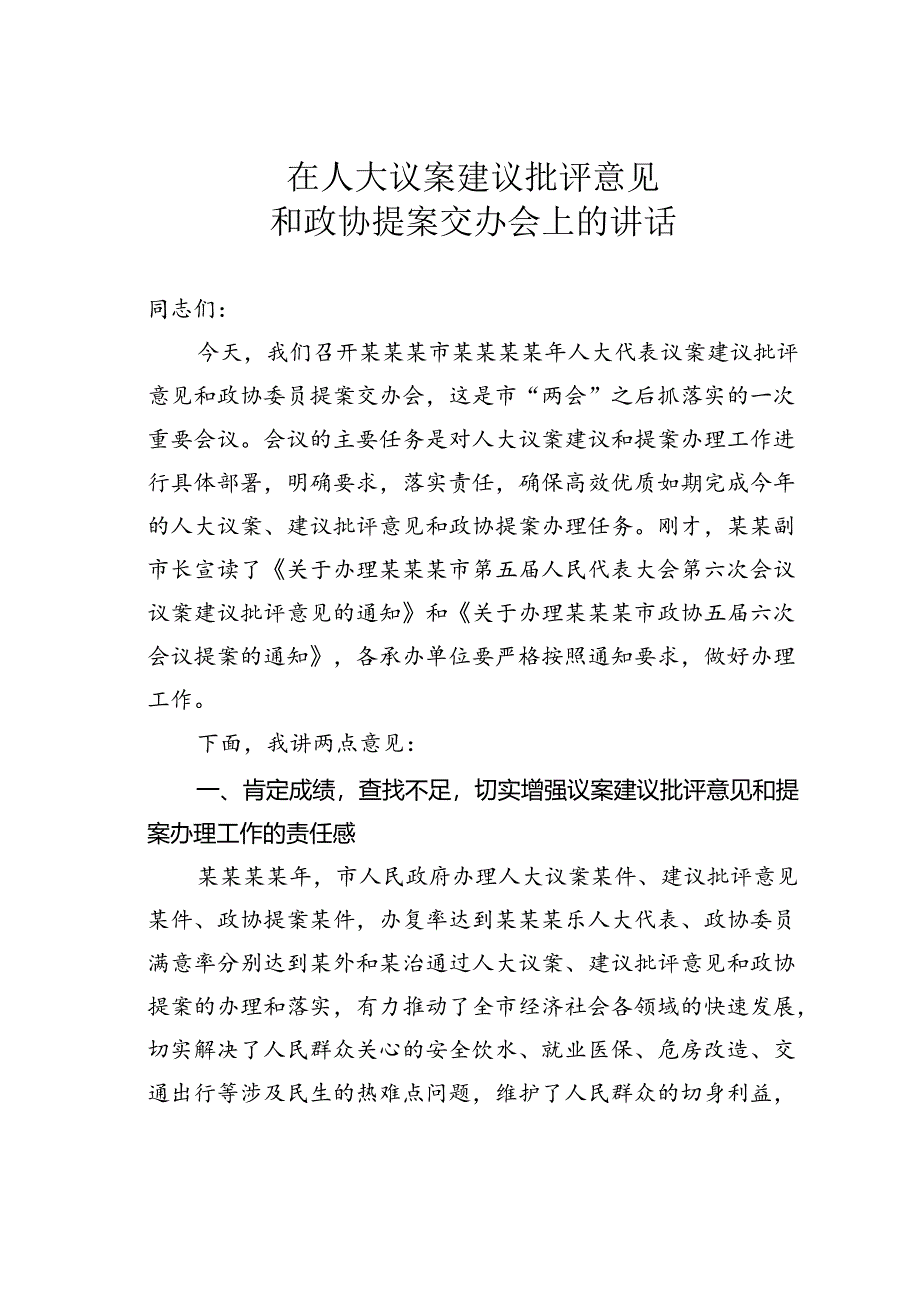 在人大议案建议批评意见
和政协提案交办会上的讲话

同志们：

今天，我们召开某某某市某某某某年人大代表议案建议批评意见和政协委员提案交办会，这是市“两会”之后抓落实的一次重要会议。会议的主要任务是对人大议案建议和提案办理工作进行具体部署，明确要求，落实责任，确保高效优质如期完成今年的人大议案、建议批评意见和政协提案办理任务。刚才，某某副市长宣读了《关于办理某某某市第五届人民代表大会第六次会议议案建议批评意见的通知》和《关于办理某某某市政协五届六次会议提案的通知》，各承办单位要严格按照通知要求，做好办理工作。

下面，我讲两点意见：

一、肯定成绩，查找不足，切实增强议案建议批评意见和提案办理工作的责任感

某某某某年，市人民政府办理人大议案某件、建议批评意见某件、政协提案某件，办复率达到某某某乐人大代表、政协委员满意率分别达到某外和某治通过人大议案、建议批评意见和政协提案的办理和落实，有力推动了全市经济社会各领域的快速发展，切实解决了人民群众关心的安全饮水、就业医保、危房改造、交通出行等涉及民生的热难点问题，维护了人民群众的切身利益，